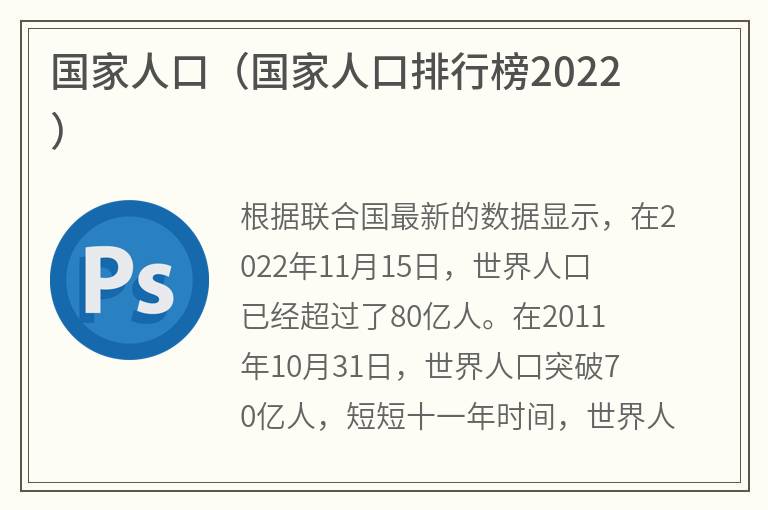 国家人口（国家人口排行榜2022）

Ps

根据联合国最新的数据显示，在2022年11月15日，世界人口已经超过了80亿人。在2011年10月31日，世界人口突破70亿人，短短十一年时间，世界人